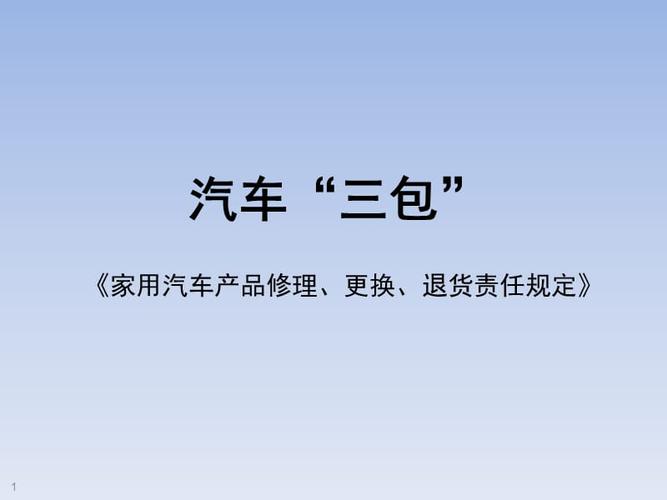 汽车“三包”

《家用汽车产品修理、更换、退货责任规定》

1